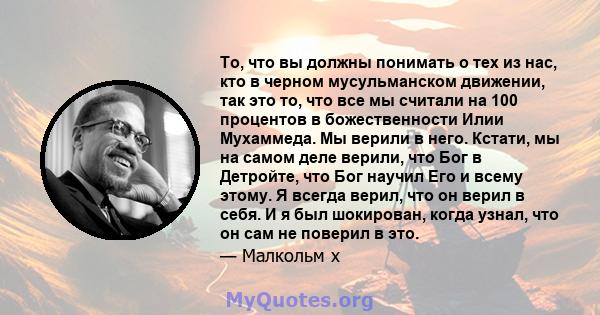 То, что вы должны понимать о тех из нас, кто в черном мусульманском движении, так это то, что все мы считали на 100 процентов в божественности Илии Мухаммеда. Мы верили в него. Кстати, мы на самом деле верили, что Бог в Детройте, что Бог научил Его и всему этому. Я всегда верил, что он верил в себя. И я был шокирован, когда узнал, что он сам не поверил в это.

— Малкольм х

MyQuotes.org